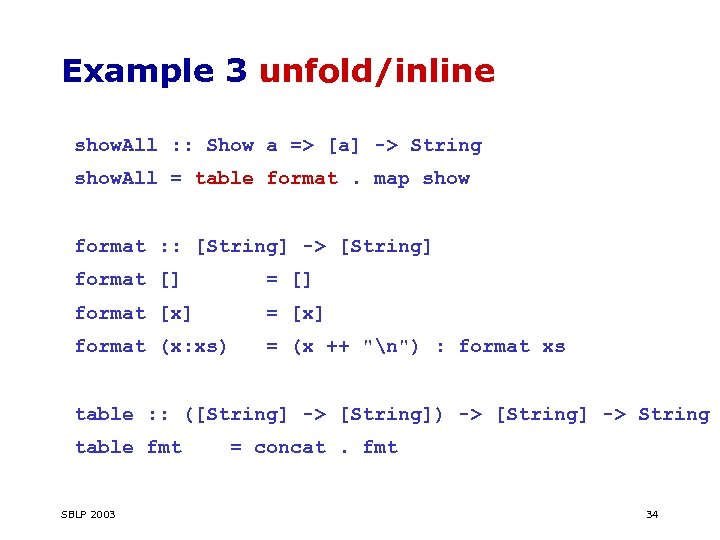 Example 3 unfold/inline

showAll :: Show a => [a] -> String
showAll = table format . map show

format :: [String] -> [String]
format []        = []
format [x]       = [x]
format (x:xs)    = (x ++ "\n") : format xs

table :: ([String] -> [String]) -> [String] -> String
table fmt    = concat . fmt

SBLP 2003

34